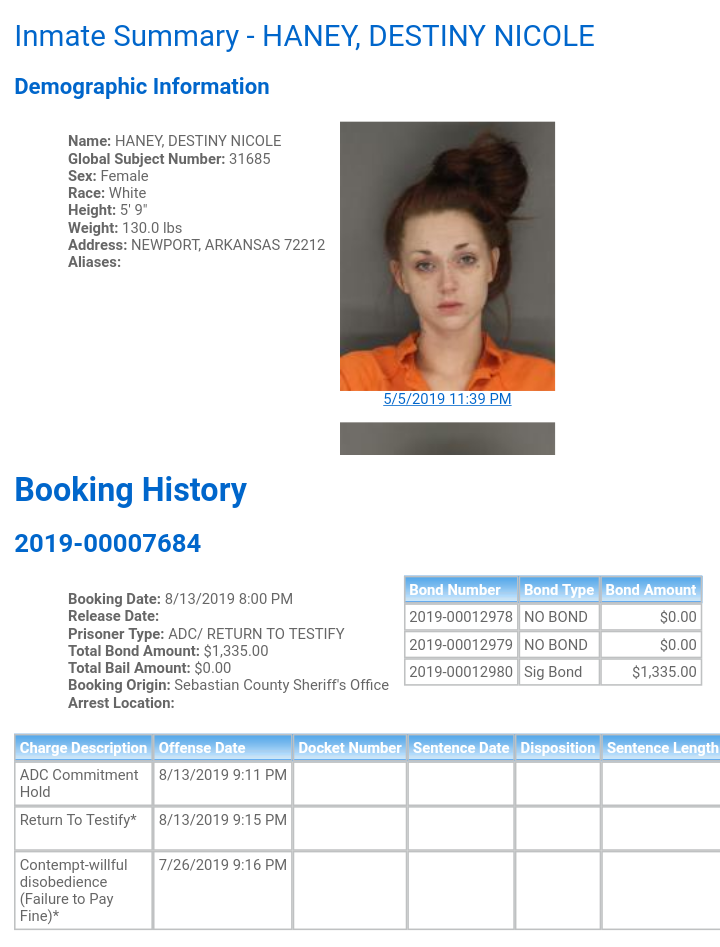 Inmate Summary - HANEY, DESTINY NICOLE

Demographic Information

Name: HANEY, DESTINY NICOLE
Global Subject Number: 31685
Sex: Female
Race: White
Height: 5' 9"
Weight: 130.0 lbs
Address: NEWPORT, ARKANSAS 72212
Aliases:

5/5/2019 11:39 PM

Booking History

2019-00007684

Booking Date: 8/13/2019 8:00 PM
Release Date:
Prisoner Type: ADC/ RETURN TO TESTIFY
Total Bond Amount: $1,335.00
Total Bail Amount: $0.00
Booking Origin: Sebastian County Sheriff's Office
Arrest Location:

| Bond Number | Bond Type | Bond Amount |
|---|---|---|
| 2019-00012978 | NO BOND | $0.00 |
| 2019-00012979 | NO BOND | $0.00 |
| 2019-00012980 | Sig Bond | $1,335.00 |

| Charge Description | Offense Date | Docket Number | Sentence Date | Disposition | Sentence Length |
|---|---|---|---|---|---|
| ADC Commitment Hold | 8/13/2019 9:11 PM | | | | |
| Return To Testify* | 8/13/2019 9:15 PM | | | | |
| Contempt-willful disobedience (Failure to Pay Fine)* | 7/26/2019 9:16 PM | | | | |